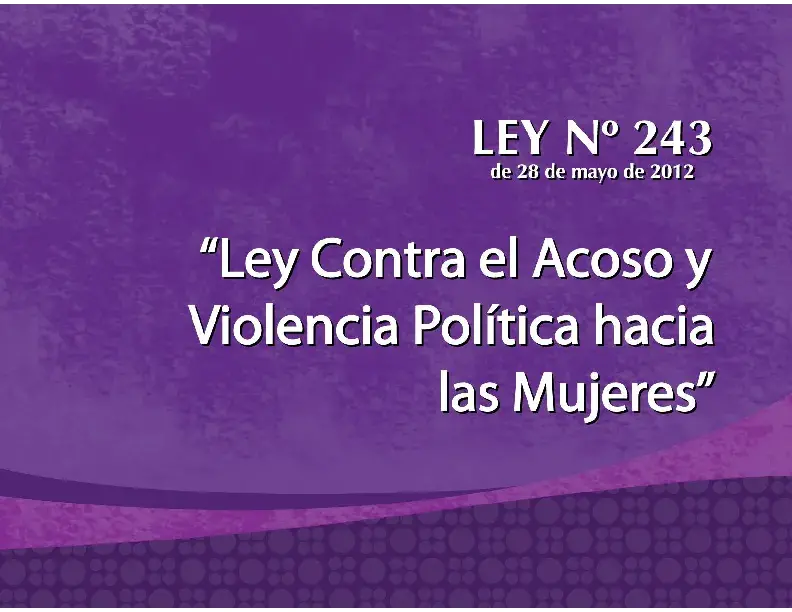 LEY Nº 243
de 28 de mayo de 2012

“Ley Contra el Acoso y Violencia Política hacia las Mujeres”